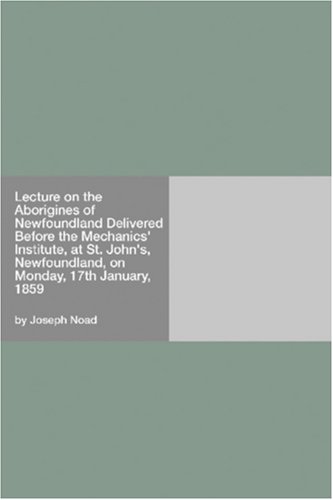 Lecture on the Aborigines of Newfoundland Delivered Before the Mechanics' Institute, at St. John's, Newfoundland, on Monday, 17th January, 1859

by Joseph Noad